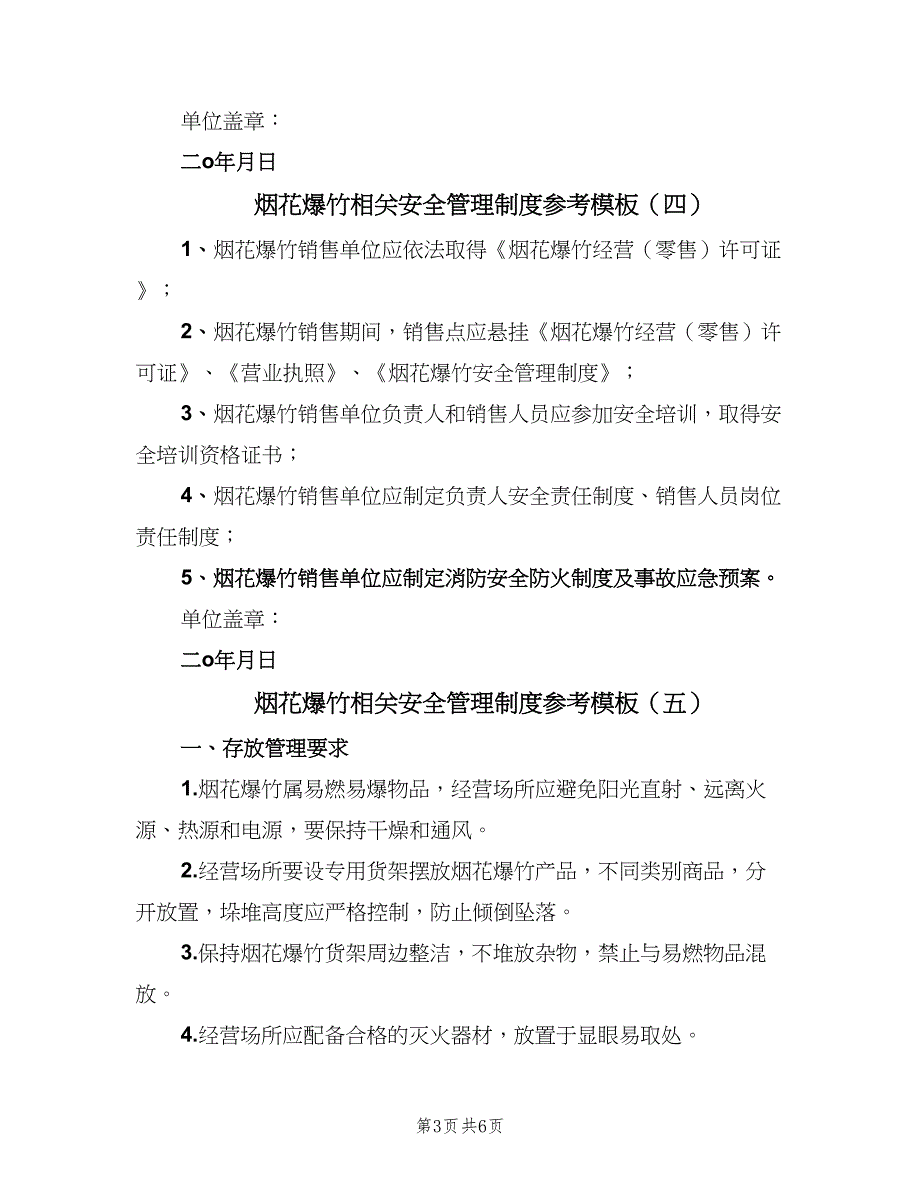 单位盖章：

二o年月日

烟花爆竹相关安全管理制度参考模板（四）

1、烟花爆竹销售单位应依法取得《烟花爆竹经营（零售）许可证》；

2、烟花爆竹销售期间，销售点应悬挂《烟花爆竹经营（零售）许可证》、《营业执照》、《烟花爆竹安全管理制度》；

3、烟花爆竹销售单位负责人和销售人员应参加安全培训，取得安全培训资格证书；

4、烟花爆竹销售单位应制定负责人安全责任制度、销售人员岗位责任制度；

5、烟花爆竹销售单位应制定消防安全防火制度及事故应急预案。

单位盖章：

二o年月日

烟花爆竹相关安全管理制度参考模板（五）

一、存放管理要求

1.烟花爆竹属易燃易爆物品，经营场所应避免阳光直射、远离火源、热源和电源，要保持干燥和通风。

2.经营场所要设专用货架摆放烟花爆竹产品，不同类别商品，分开放置，垛堆高度应严格控制，防止倾倒坠落。

3.保持烟花爆竹货架周边整洁，不堆放杂物，禁止与易燃物品混放。

4.经营场所应配备合格的灭火器材，放置于显眼易取处。

第3页 共6页